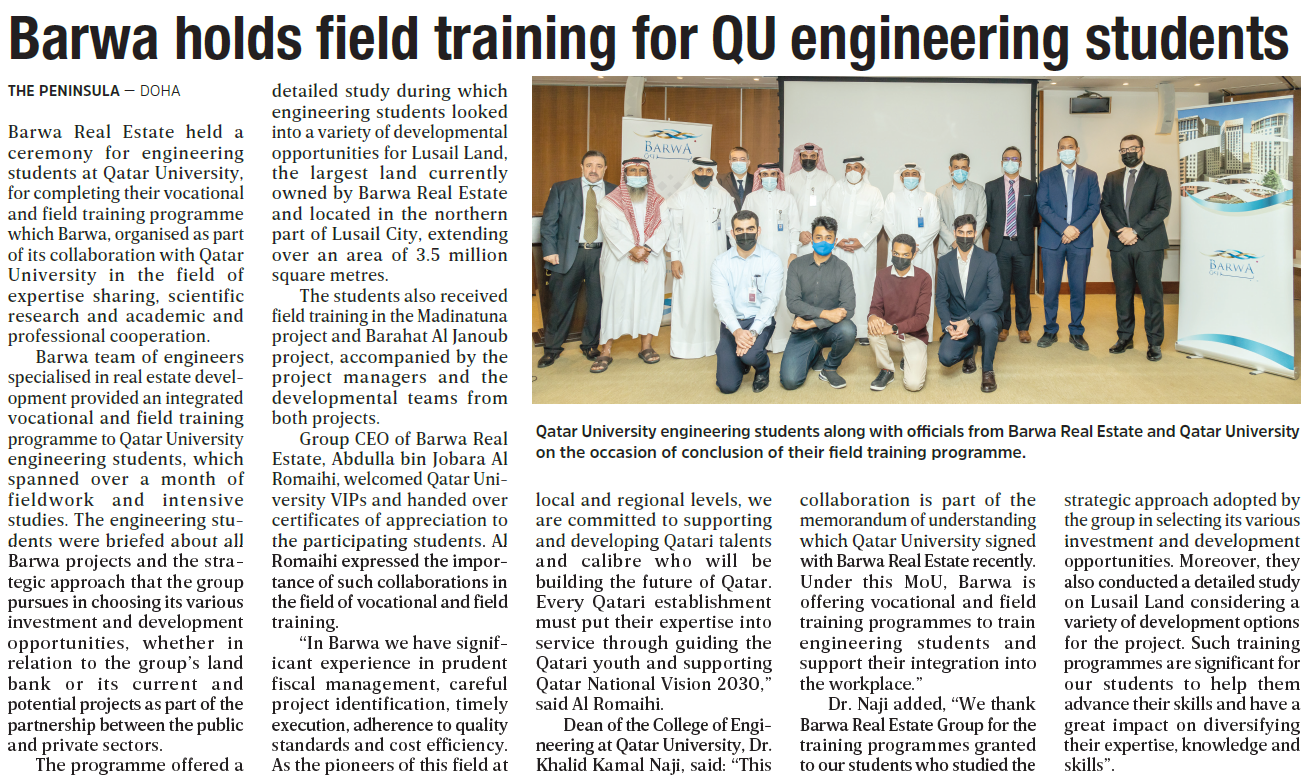 Barwa holds field training for QU engineering students

THE PENINSULA — DOHA

Barwa Real Estate held a ceremony for engineering students at Qatar University, for completing their vocational and field training programme which Barwa, organised as part of its collaboration with Qatar University in the field of expertise sharing, scientific research and academic and professional cooperation.

Barwa team of engineers specialised in real estate development provided an integrated vocational and field training programme to Qatar University engineering students, which spanned over a month of fieldwork and intensive studies. The engineering students were briefed about all Barwa projects and the strategic approach that the group pursues in choosing its various investment and development opportunities, whether in relation to the group's land bank or its current and potential projects as part of the partnership between the public and private sectors.

The programme offered a detailed study during which engineering students looked into a variety of developmental opportunities for Lusail Land, the largest land currently owned by Barwa Real Estate and located in the northern part of Lusail City, extending over an area of 3.5 million square metres.

The students also received field training in the Madinatuna project and Barahat Al Janoub project, accompanied by the project managers and the developmental teams from both projects.

Group CEO of Barwa Real Estate, Abdulla bin Jobara Al Romaihi, welcomed Qatar University VIPs and handed over certificates of appreciation to the participating students. Al Romaihi expressed the importance of such collaborations in the field of vocational and field training.

"In Barwa we have significant experience in prudent fiscal management, careful project identification, timely execution, adherence to quality standards and cost efficiency. As the pioneers of this field at local and regional levels, we are committed to supporting and developing Qatari talents and calibre who will be building the future of Qatar. Every Qatari establishment must put their expertise into service through guiding the Qatari youth and supporting Qatar National Vision 2030," said Al Romaihi.

Dean of the College of Engineering at Qatar University, Dr. Khalid Kamal Naji, said: "This collaboration is part of the memorandum of understanding which Qatar University signed with Barwa Real Estate recently. Under this MoU, Barwa is offering vocational and field training programmes to train engineering students and support their integration into the workplace."

Dr. Naji added, "We thank Barwa Real Estate Group for the training programmes granted to our students who studied the strategic approach adopted by the group in selecting its various investment and development opportunities. Moreover, they also conducted a detailed study on Lusail Land considering a variety of development options for the project. Such training programmes are significant for our students to help them advance their skills and have a great impact on diversifying their expertise, knowledge and skills".

BARWA

BARWA

Qatar University engineering students along with officials from Barwa Real Estate and Qatar University on the occasion of conclusion of their field training programme.